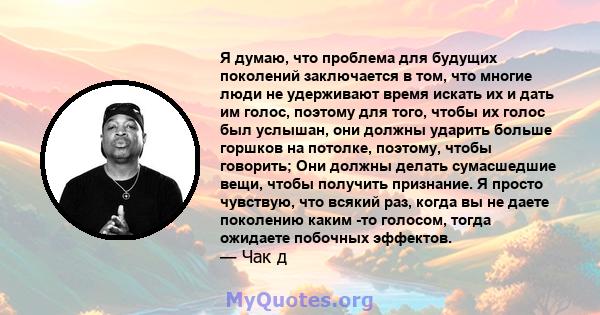 Я думаю, что проблема для будущих поколений заключается в том, что многие люди не удерживают время искать их и дать им голос, поэтому для того, чтобы их голос был услышан, они должны ударить больше горшков на потолке, поэтому, чтобы говорить; Они должны делать сумасшедшие вещи, чтобы получить признание. Я просто чувствую, что всякий раз, когда вы не даете поколению каким -то голосом, тогда ожидаете побочных эффектов.
— Чак д

MyQuotes.org